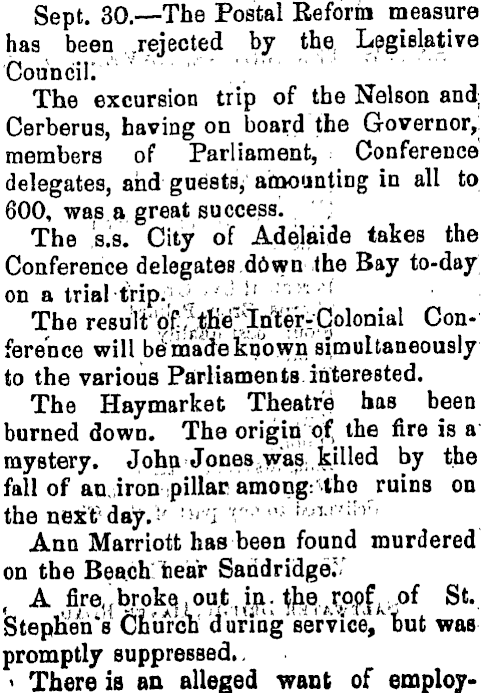 Sept. 30.—The Postal Reform measure has been rejected by the Legislative Council.

The excursion trip of the Nelson and Cerberus, having on board the Governor, members of Parliament, Conference delegates, and guests, amounting in all to 600, was a great success.

The s.s. City of Adelaide takes the Conference delegates down the Bay to-day on a trial trip.

The result of the Inter-Colonial Conference will be made known simultaneously to the various Parliaments interested.

The Haymarket Theatre has been burned down. The origin of the fire is a mystery. John Jones was killed by the fall of an iron pillar among the ruins on the next day.

Ann Marriott has been found murdered on the Beach near Sandridge.

A fire broke out in the roof of St. Stephen's Church during service, but was promptly suppressed.

There is an alleged want of employ-